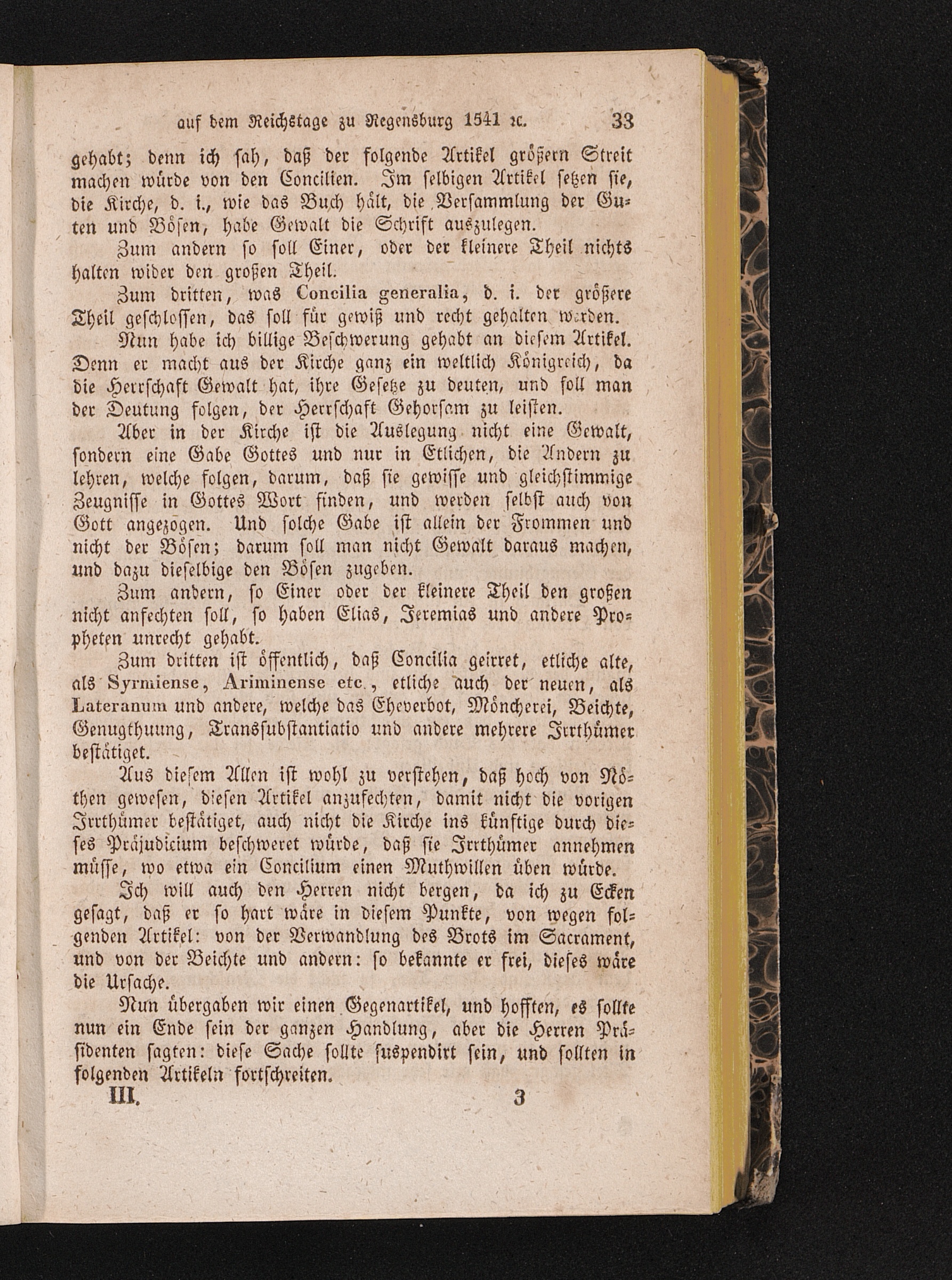 auf dem Reichstage zu Regensburg 1541 ꝛc. 33

gehabt; denn ich sah, daß der folgende Artikel größern Streit machen würde von den Concilien. Im selbigen Artikel setzen sie, die Kirche, d. i., wie das Buch hält, die Versammlung der Guten und Bösen, habe Gewalt die Schrift auszulegen.

Zum andern so soll Einer, oder der kleinere Theil nichts halten wider den großen Theil.

Zum dritten, was Concilia generalia, d. i. der größere Theil geschlossen, das soll für gewiß und recht gehalten werden.

Nun habe ich billige Beschwerung gehabt an diesem Artikel. Denn er macht aus der Kirche ganz ein weltlich Königreich, da die Herrschaft Gewalt hat, ihre Gesetze zu deuten, und soll man der Deutung folgen, der Herrschaft Gehorsam zu leisten.

Aber in der Kirche ist die Auslegung nicht eine Gewalt, sondern eine Gabe Gottes und nur in Etlichen, die Andern zu lehren, welche folgen, darum, daß sie gewisse und gleichstimmige Zeugnisse in Gottes Wort finden, und werden selbst auch von Gott angezogen. Und solche Gabe ist allein der Frommen und nicht der Bösen; darum soll man nicht Gewalt daraus machen, und dazu dieselbige den Bösen zugeben.

Zum andern, so Einer oder der kleinere Theil den großen nicht anfechten soll, so haben Elias, Jeremias und andere Propheten unrecht gehabt.

Zum dritten ist öffentlich, daß Concilia geirret, etliche alte, als Syrmiense, Ariminense etc., etliche auch der neuen, als Lateranum und andere, welche das Eheverbot, Möncherei, Beichte, Genugthuung, Transsubstantiatio und andere mehrere Irrthümer bestätiget.

Aus diesem Allen ist wohl zu verstehen, daß hoch von Nöthen gewesen, diesen Artikel anzufechten, damit nicht die vorigen Irrthümer bestätiget, auch nicht die Kirche ins künftige durch dieses Präjudicium beschweret würde, daß sie Irrthümer annehmen müsse, wo etwa ein Concilium einen Muthwillen üben würde.

Ich will auch den Herren nicht bergen, da ich zu Ecken gesagt, daß er so hart wäre in diesem Punkte, von wegen folgenden Artikel: von der Verwandlung des Brots im Sacrament, und von der Beichte und andern: so bekannte er frei, dieses wäre die Ursache.

Nun übergaben wir einen Gegenartikel, und hofften, es sollte nun ein Ende sein der ganzen Handlung, aber die Herren Präsidenten sagten: diese Sache sollte suspendirt sein, und sollten in folgenden Artikeln fortschreiten.

III. 3